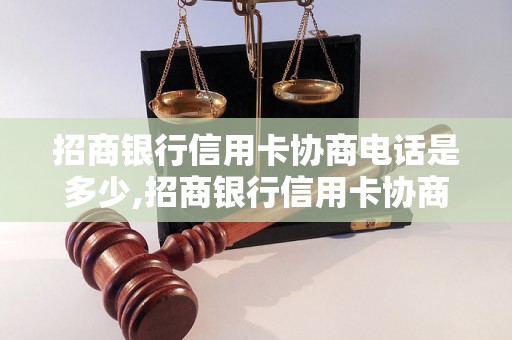 招商银行信用卡协商电话是多少,招商银行信用卡协商